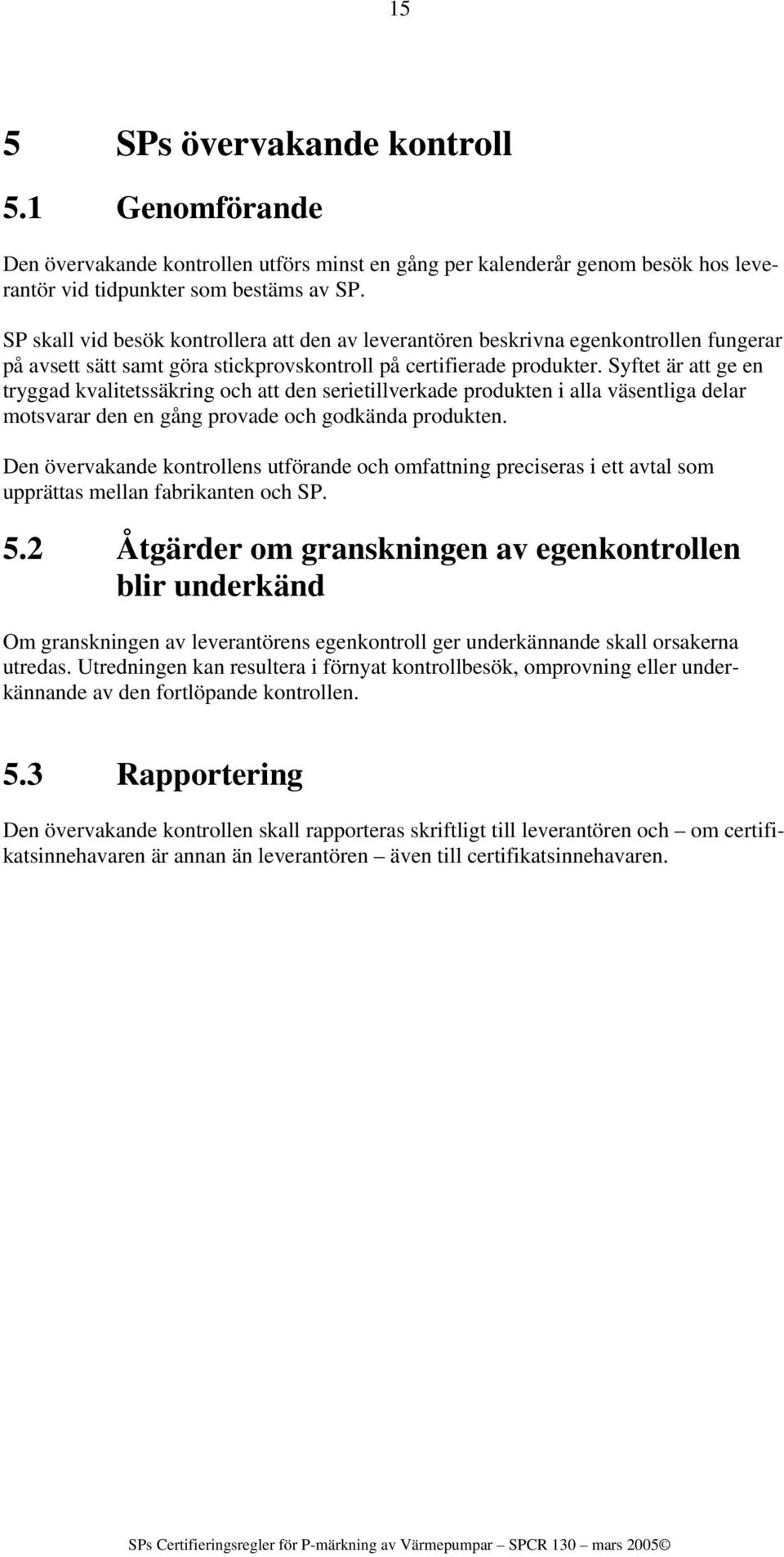 15

5 SPs övervakande kontroll

5.1 Genomförande

Den övervakande kontrollen utförs minst en gång per kalenderår genom besök hos leverantör vid tidpunkter som bestäms av SP.

SP skall vid besök kontrollera att den av leverantören beskrivna egenkontrollen fungerar på avsett sätt samt göra stickprovskontroll på certifierade produkter. Syftet är att ge en tryggad kvalitetssäkring och att den serietillverkade produkten i alla väsentliga delar motsvarar den en gång provade och godkända produkten.

Den övervakande kontrollens utförande och omfattning preciseras i ett avtal som upprättas mellan fabrikanten och SP.

5.2 Åtgärder om granskningen av egenkontrollen blir underkänd

Om granskningen av leverantörens egenkontroll ger underkännande skall orsakerna utredas. Utredningen kan resultera i förnyat kontrollbesök, omprovning eller underkännande av den fortlöpande kontrollen.

5.3 Rapportering

Den övervakande kontrollen skall rapporteras skriftligt till leverantören och – om certifikatsinnehavaren är annan än leverantören – även till certifikatsinnehavaren.

SPs Certifieringsregler för P-märkning av Värmepumpar – SPCR 130 – mars 2005©